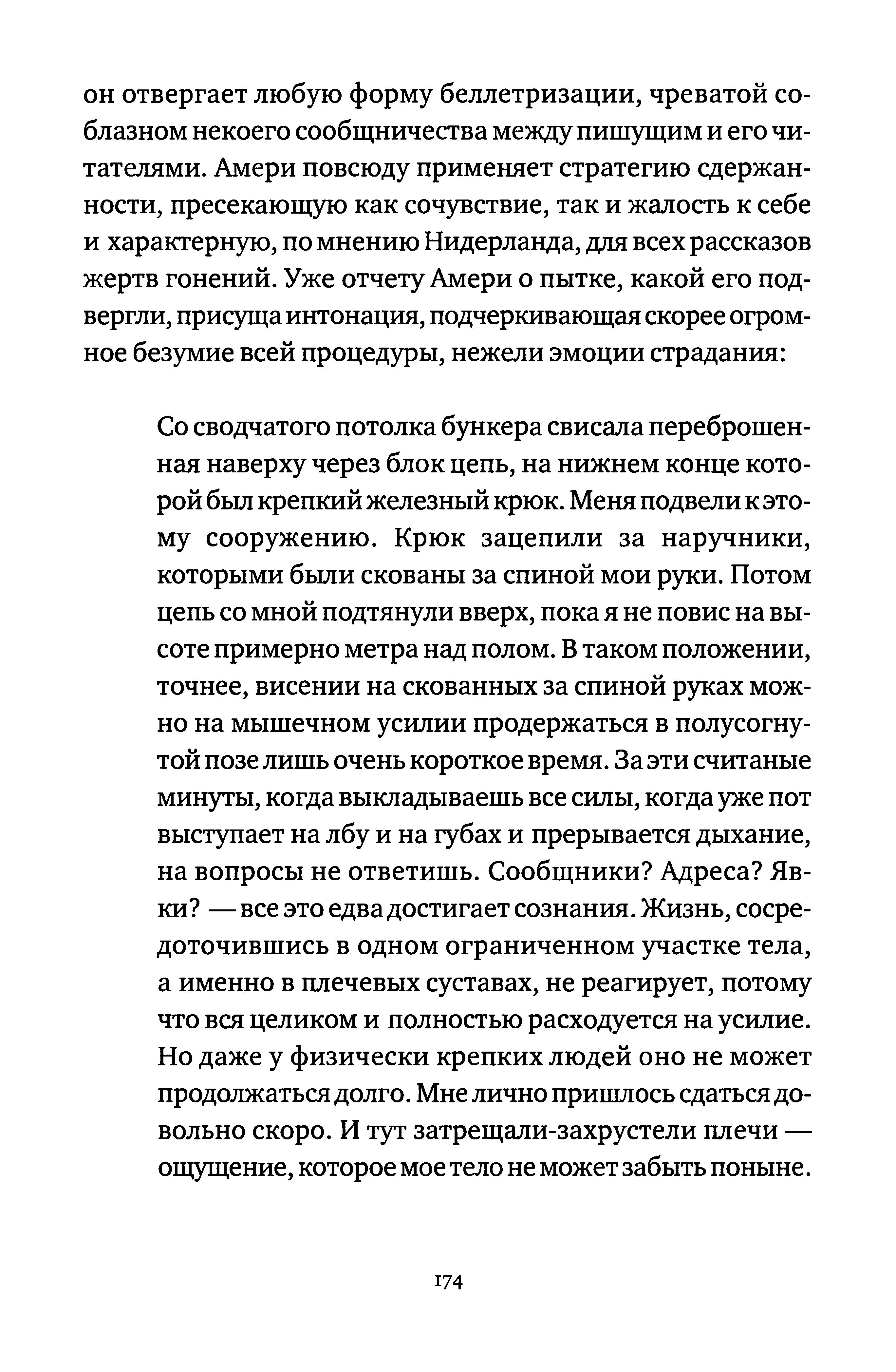 он отвергает любую форму беллетризации, чреватой соблазном некоего сообщничества между пишущим и его читателями. Амери повсюду применяет стратегию сдержанности, пресекающую как сочувствие, так и жалость к себе и характерную, по мнению Нидерланда, для всех рассказов жертв гонений. Уже отчету Амери о пытке, какой его подвергли, присуща интонация, подчеркивающая скорее огромное безумие всей процедуры, нежели эмоции страдания:

Со сводчатого потолка бункера свисала переброшенная наверху через блок цепь, на нижнем конце которой был крепкий железный крюк. Меня подвели к этому сооружению. Крюк зацепили за наручники, которыми были скованы за спиной мои руки. Потом цепь со мной подтянули вверх, пока я не повис на высоте примерно метра над полом. В таком положении, точнее, висении на скованных за спиной руках можно на мышечном усилии продержаться в полусогнутой позе лишь очень короткое время. За эти считаные минуты, когда выкладываешь все силы, когда уже пот выступает на лбу и на губах и прерывается дыхание, на вопросы не ответишь. Сообщники? Адреса? Явки? — все это едва достигает сознания. Жизнь, сосредоточившись в одном ограниченном участке тела, а именно в плечевых суставах, не реагирует, потому что вся целиком и полностью расходуется на усилие. Но даже у физически крепких людей оно не может продолжаться долго. Мне лично пришлось сдаться довольно скоро. И тут затрещали-захрустели плечи — ощущение, которое мое тело не может забыть поныне.

174